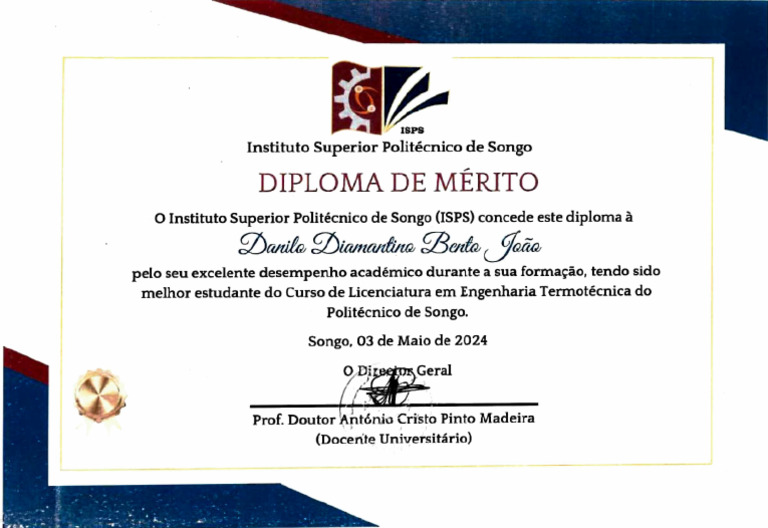 ISPS
Instituto Superior Politécnico de Songo

DIPLOMA DE MÉRITO

O Instituto Superior Politécnico de Songo (ISPS) concede este diploma à

Danilo Diamantino Bento João

pelo seu excelente desempenho académico durante a sua formação, tendo sido melhor estudante do Curso de Licenciatura em Engenharia Termotécnica do Politécnico de Songo.

Songo, 03 de Maio de 2024

O Director Geral

Prof. Doutor António Cristo Pinto Madeira
(Docente Universitário)